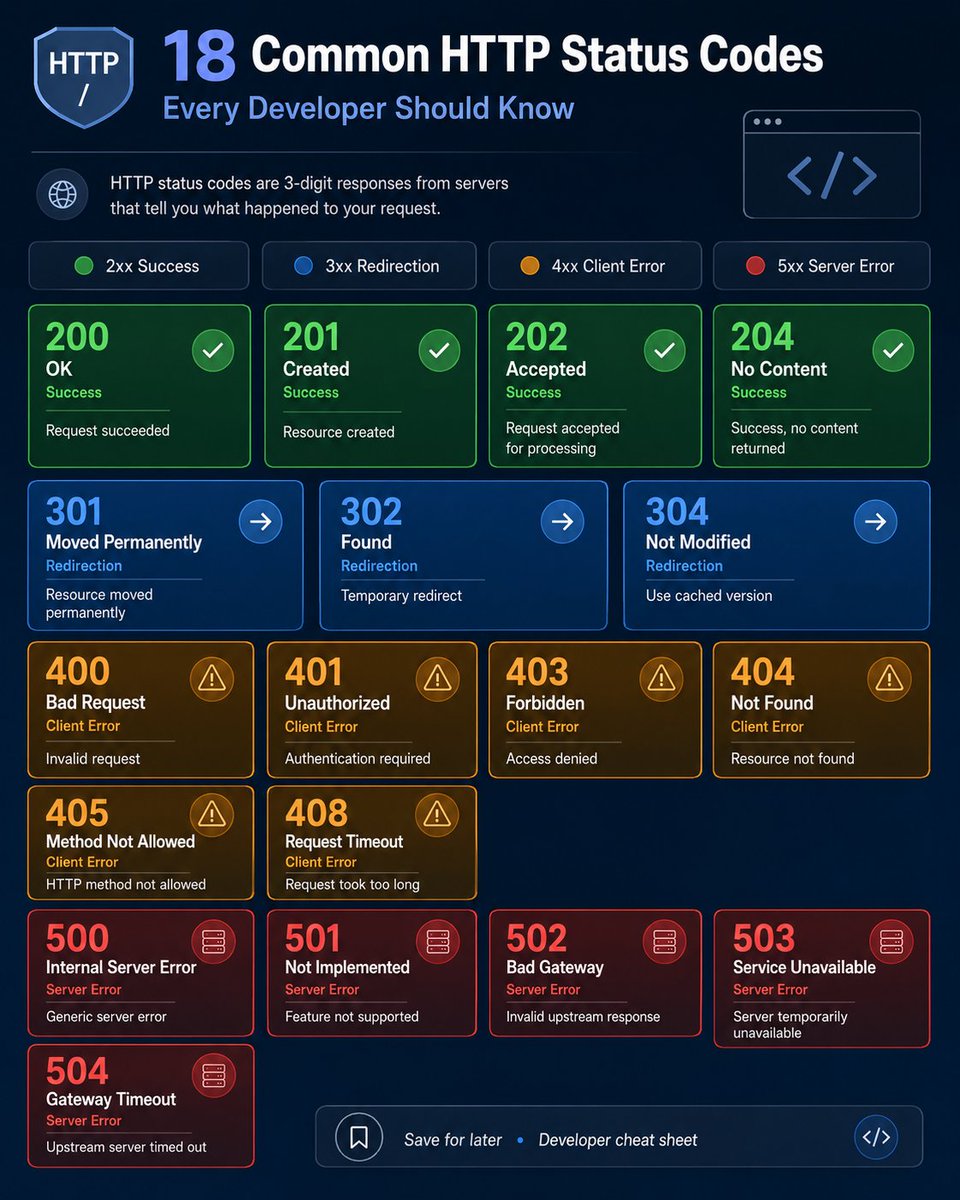 HTTP
/

18 Common HTTP Status Codes
Every Developer Should Know

HTTP status codes are 3-digit responses from servers that tell you what happened to your request.

</>

2xx Success
3xx Redirection
4xx Client Error
5xx Server Error

200
OK
Success
Request succeeded

201
Created
Success
Resource created

202
Accepted
Success
Request accepted for processing

204
No Content
Success
Success, no content returned

301
Moved Permanently
Redirection
Resource moved permanently

302
Found
Redirection
Temporary redirect

304
Not Modified
Redirection
Use cached version

400
Bad Request
Client Error
Invalid request

401
Unauthorized
Client Error
Authentication required

403
Forbidden
Client Error
Access denied

404
Not Found
Client Error
Resource not found

405
Method Not Allowed
Client Error
HTTP method not allowed

408
Request Timeout
Client Error
Request took too long

500
Internal Server Error
Server Error
Generic server error

501
Not Implemented
Server Error
Feature not supported

502
Bad Gateway
Server Error
Invalid upstream response

503
Service Unavailable
Server Error
Server temporarily unavailable

504
Gateway Timeout
Server Error
Upstream server timed out

Save for later • Developer cheat sheet

</>